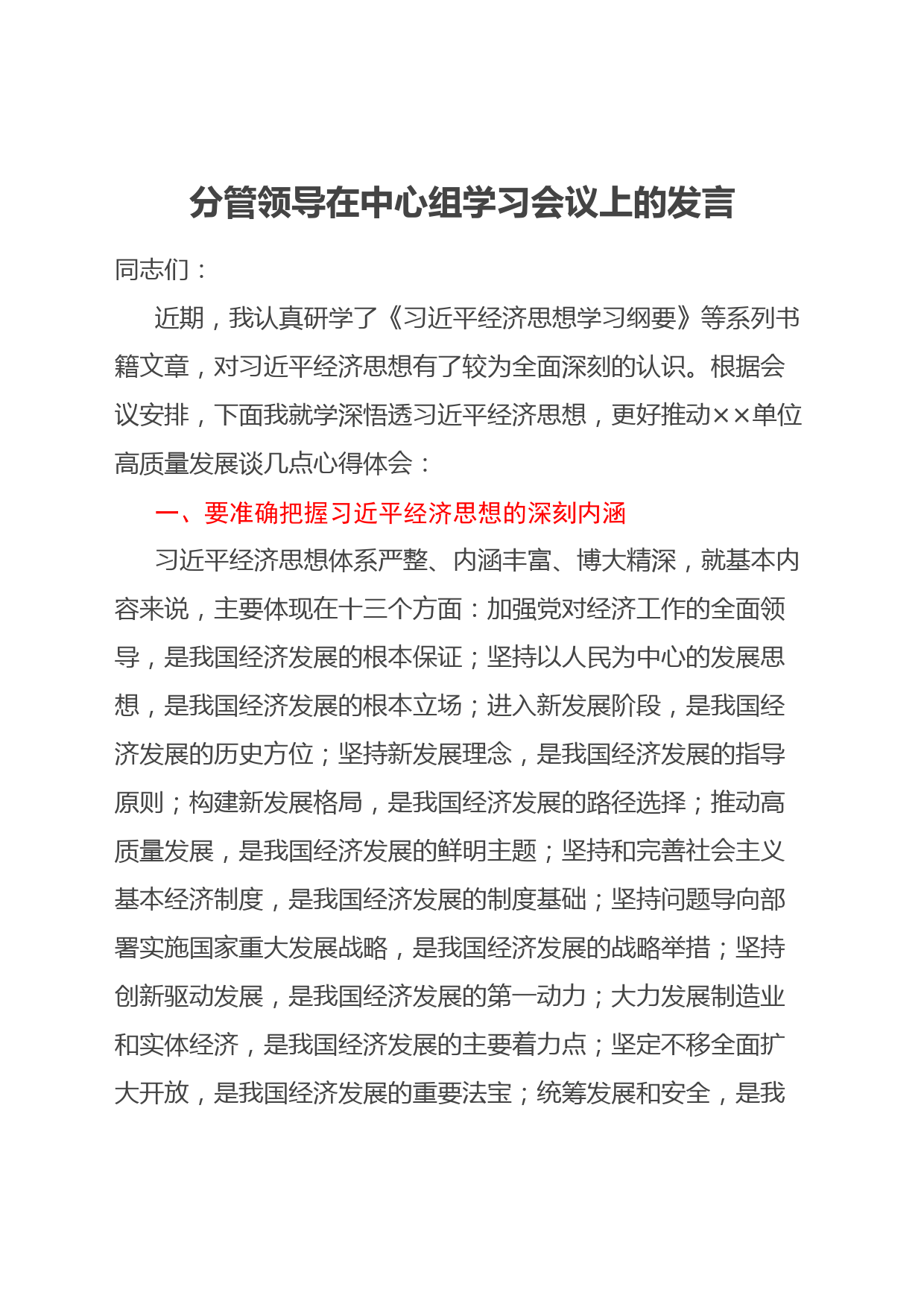 分管领导在中心组学习会议上的发言

同志们：

近期，我认真研学了《习近平经济思想学习纲要》等系列书籍文章，对习近平经济思想有了较为全面深刻的认识。根据会议安排，下面我就学深悟透习近平经济思想，更好推动××单位高质量发展谈几点心得体会：

一、要准确把握习近平经济思想的深刻内涵

习近平经济思想体系严整、内涵丰富、博大精深，就基本内容来说，主要体现在十三个方面：加强党对经济工作的全面领导，是我国经济发展的根本保证；坚持以人民为中心的发展思想，是我国经济发展的根本立场；进入新发展阶段，是我国经济发展的历史方位；坚持新发展理念，是我国经济发展的指导原则；构建新发展格局，是我国经济发展的路径选择；推动高质量发展，是我国经济发展的鲜明主题；坚持和完善社会主义基本经济制度，是我国经济发展的制度基础；坚持问题导向部署实施国家重大发展战略，是我国经济发展的战略举措；坚持创新驱动发展，是我国经济发展的第一动力；大力发展制造业和实体经济，是我国经济发展的主要着力点；坚定不移全面扩大开放，是我国经济发展的重要法宝；统筹发展和安全，是我